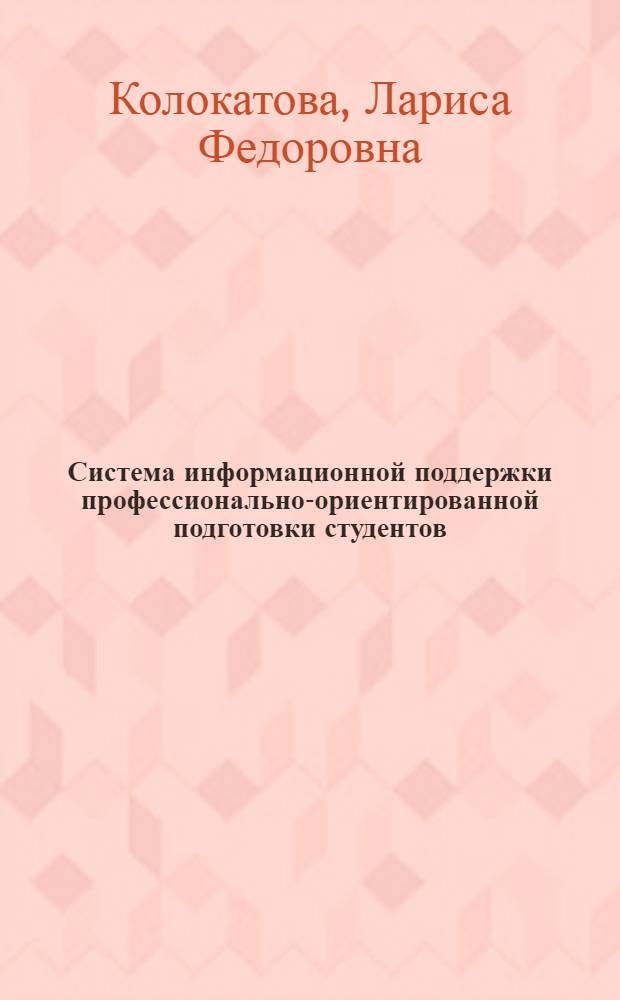 Колокатова, Лариса Федоровна

Система информационной поддержки профессионально-ориентированной подготовки студентов